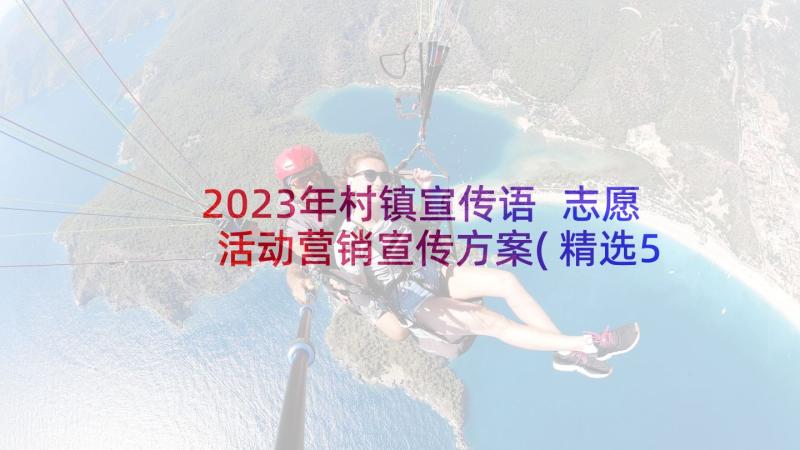 2023年村镇宣传语 志愿活动营销宣传方案(精选5